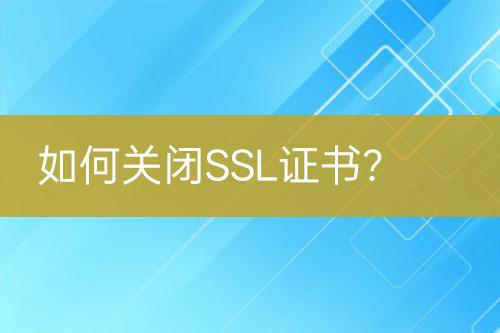 如何关闭SSL证书?